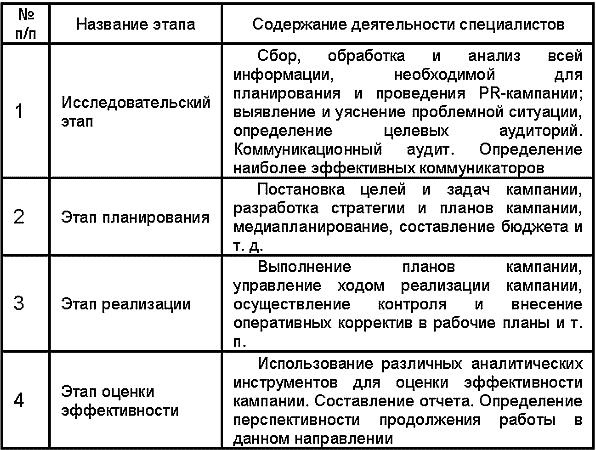 | № п/п | Название этапа | Содержание деятельности специалистов |
|---|---|---|
| 1 | Исследовательский этап | Сбор, обработка и анализ всей информации, необходимой для планирования и проведения PR-кампании; выявление и уяснение проблемной ситуации, определение целевых аудиторий. Коммуникационный аудит. Определение наиболее эффективных коммуникаторов |
| 2 | Этап планирования | Постановка целей и задач кампании, разработка стратегии и планов кампании, медиапланирование, составление бюджета и т. д. |
| 3 | Этап реализации | Выполнение планов кампании, управление ходом реализации кампании, осуществление контроля и внесение оперативных корректив в рабочие планы и т. п. |
| 4 | Этап оценки эффективности | Использование различных аналитических инструментов для оценки эффективности кампании. Составление отчета. Определение перспективности продолжения работы в данном направлении |